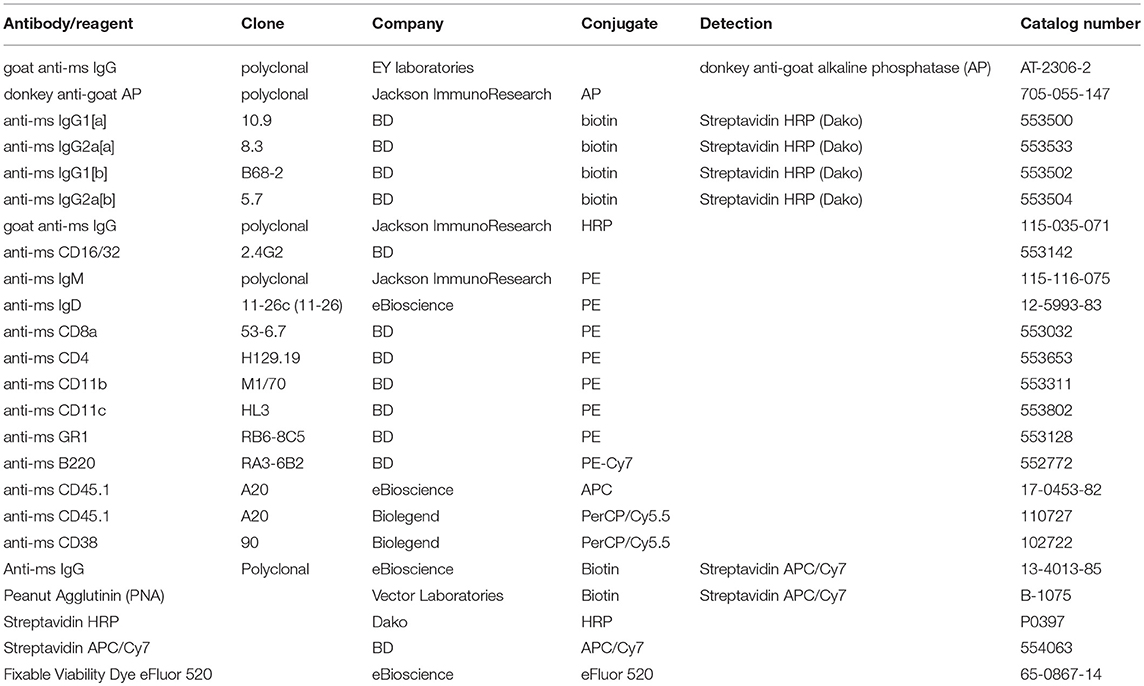 | Antibody/reagent | Clone | Company | Conjugate | Detection | Catalog number |
|---|---|---|---|---|---|
| goat anti-ms IgG | polyclonal | EY laboratories | | donkey anti-goat alkaline phosphatase (AP) | AT-2306-2 |
| donkey anti-goat AP | polyclonal | Jackson ImmunoResearch | AP | | 705-055-147 |
| anti-ms IgG1[a] | 10.9 | BD | biotin | Streptavidin HRP (Dako) | 553500 |
| anti-ms IgG2a[a] | 8.3 | BD | biotin | Streptavidin HRP (Dako) | 553533 |
| anti-ms IgG1[b] | B68-2 | BD | biotin | Streptavidin HRP (Dako) | 553502 |
| anti-ms IgG2a[b] | 5.7 | BD | biotin | Streptavidin HRP (Dako) | 553504 |
| goat anti-ms IgG | polyclonal | Jackson ImmunoResearch | HRP | | 115-035-071 |
| anti-ms CD16/32 | 2.4G2 | BD | | | 553142 |
| anti-ms IgM | polyclonal | Jackson ImmunoResearch | PE | | 115-116-075 |
| anti-ms IgD | 11-26c (11-26) | eBioscience | PE | | 12-5993-83 |
| anti-ms CD8a | 53-6.7 | BD | PE | | 553032 |
| anti-ms CD4 | H129.19 | BD | PE | | 553653 |
| anti-ms CD11b | M1/70 | BD | PE | | 553311 |
| anti-ms CD11c | HL3 | BD | PE | | 553802 |
| anti-ms GR1 | RB6-8C5 | BD | PE | | 553128 |
| anti-ms B220 | RA3-6B2 | BD | PE-Cy7 | | 552772 |
| anti-ms CD45.1 | A20 | eBioscience | APC | | 17-0453-82 |
| anti-ms CD45.1 | A20 | Biolegend | PerCP/Cy5.5 | | 110727 |
| anti-ms CD38 | 90 | Biolegend | PerCP/Cy5.5 | | 102722 |
| Anti-ms IgG | Polyclonal | eBioscience | Biotin | Streptavidin APC/Cy7 | 13-4013-85 |
| Peanut Agglutinin (PNA) | | Vector Laboratories | Biotin | Streptavidin APC/Cy7 | B-1075 |
| Streptavidin HRP | | Dako | HRP | | P0397 |
| Streptavidin APC/Cy7 | | BD | APC/Cy7 | | 554063 |
| Fixable Viability Dye eFluor 520 | | eBioscience | eFluor 520 | | 65-0867-14 |